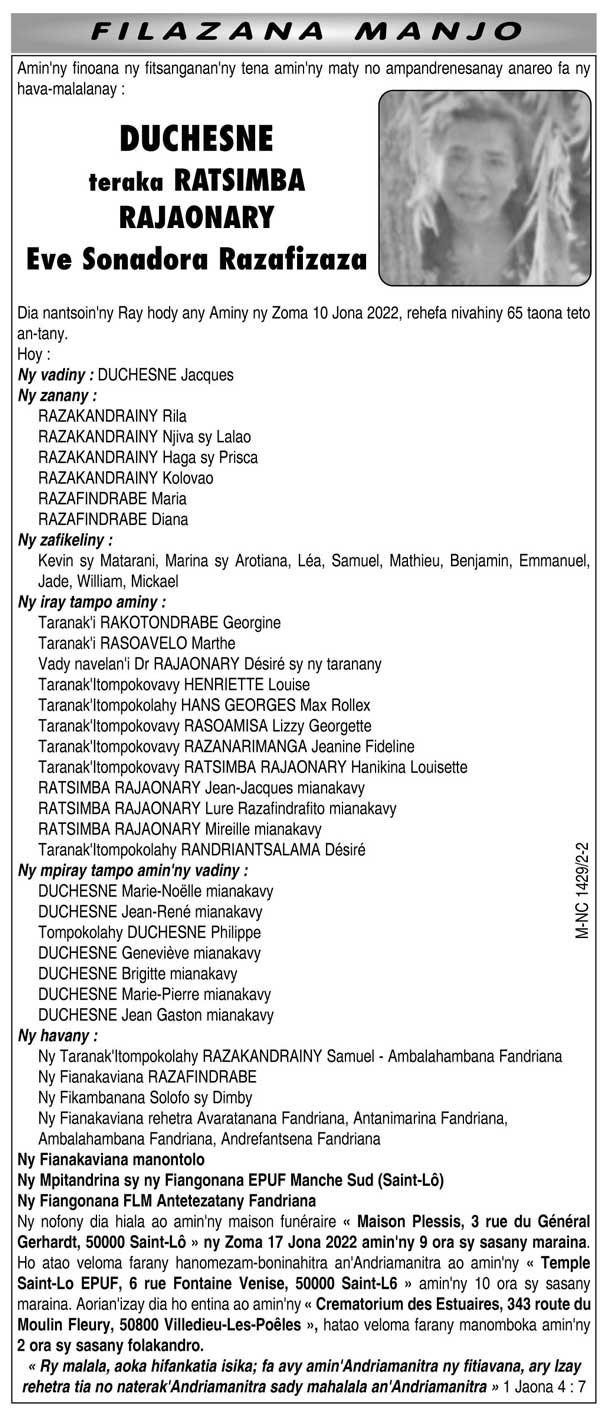 FILAZANA MANJO

Amin'ny finoana ny fitsanganan'ny tena amin'ny maty no ampandrenesanay anareo fa ny hava-malalanay :

DUCHESNE
teraka RATSIMBA
RAJAONARY
Eve Sonadora Razafizaza

Dia nantsoin'ny Ray hody any Aminy ny Zoma 10 Jona 2022, rehefa nivahiny 65 taona teto an-tany.
Hoy :
Ny vadiny : DUCHESNE Jacques
Ny zanany :
RAZAKANDRAINY Rila
RAZAKANDRAINY Njiva sy Lalao
RAZAKANDRAINY Haga sy Prisca
RAZAKANDRAINY Kolovao
RAZAFINDRABE Maria
RAZAFINDRABE Diana
Ny zafikeliny :
Kevin sy Matarani, Marina sy Arotiana, Léa, Samuel, Mathieu, Benjamin, Emmanuel, Jade, William, Mickael
Ny iray tampo aminy :
Taranak'i RAKOTONDRABE Georgine
Taranak'i RASOAVELO Marthe
Vady navelan'i Dr RAJAONARY Désiré sy ny taranany
Taranak'Itompokovavy HENRIETTE Louise
Taranak'Itompokolahy HANS GEORGES Max Rollex
Taranak'Itompokovavy RASOAMISA Lizzy Georgette
Taranak'Itompokovavy RAZANARIMANGA Jeanine Fideline
Taranak'Itompokovavy RATSIMBA RAJAONARY Hanikina Louisette
RATSIMBA RAJAONARY Jean-Jacques mianakavy
RATSIMBA RAJAONARY Lure Razafindrafito mianakavy
RATSIMBA RAJAONARY Mireille mianakavy
Taranak'Itompokolahy RANDRIANTSALAMA Désiré
Ny mpiray tampo amin'ny vadiny :
DUCHESNE Marie-Noëlle mianakavy
DUCHESNE Jean-René mianakavy
Tompokolahy DUCHESNE Philippe
DUCHESNE Geneviève mianakavy
DUCHESNE Brigitte mianakavy
DUCHESNE Marie-Pierre mianakavy
DUCHESNE Jean Gaston mianakavy
Ny havany :
Ny Taranak'Itompokolahy RAZAKANDRAINY Samuel - Ambalahambana Fandriana
Ny Fianakaviana RAZAFINDRABE
Ny Fikambanana Solofo sy Dimby
Ny Fianakaviana rehetra Avaratanana Fandriana, Antanimarina Fandriana, Ambalahambana Fandriana, Andrefantsena Fandriana
Ny Fianakaviana manontolo
Ny Mpitandrina sy ny Fiangonana EPUF Manche Sud (Saint-Lô)
Ny Fiangonana FLM Antetezatany Fandriana
Ny nofony dia hiala ao amin'ny maison funéraire « Maison Plessis, 3 rue du Général Gerhardt, 50000 Saint-Lô » ny Zoma 17 Jona 2022 amin'ny 9 ora sy sasany maraina. Ho atao veloma farany hanomezam-boninahitra an'Andriamanitra ao amin'ny « Temple Saint-Lo EPUF, 6 rue Fontaine Venise, 50000 Saint-L6 » amin'ny 10 ora sy sasany maraina. Aorian'izay dia ho entina ao amin'ny « Crematorium des Estuaires, 343 route du Moulin Fleury, 50800 Villedieu-Les-Poêles », hatao veloma farany manomboka amin'ny 2 ora sy sasany folakandro.
« Ry malala, aoka hifankatia isika; fa avy amin'Andriamanitra ny fitiavana, ary Izay rehetra tia no naterak'Andriamanitra sady mahalala an'Andriamanitra » 1 Jaona 4 : 7

M-NC 1429/2-2